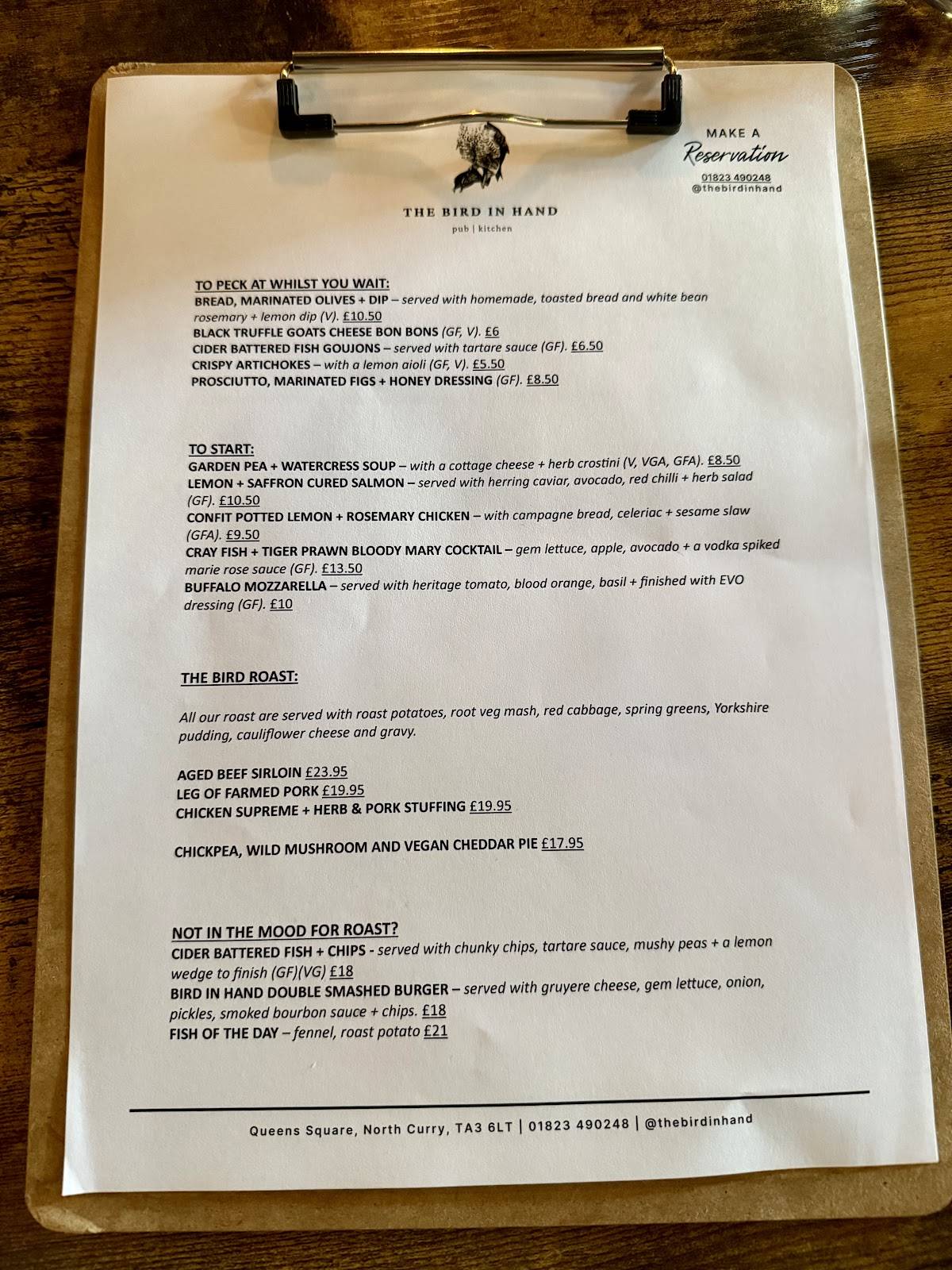 MAKE A
Reservation
01823 490248
@thebirdinhand

THE BIRD IN HAND
pub | kitchen

TO PECK AT WHILST YOU WAIT:
BREAD, MARINATED OLIVES + DIP – served with homemade, toasted bread and white bean rosemary + lemon dip (V). £10.50
BLACK TRUFFLE GOATS CHEESE BON BONS (GF, V). £6
CIDER BATTERED FISH GOUJONS – served with tartare sauce (GF). £6.50
CRISPY ARTICHOKES – with a lemon aioli (GF, V). £5.50
PROSCIUTTO, MARINATED FIGS + HONEY DRESSING (GF). £8.50

TO START:
GARDEN PEA + WATERCRESS SOUP – with a cottage cheese + herb crostini (V, VGA, GFA). £8.50
LEMON + SAFFRON CURED SALMON – served with herring caviar, avocado, red chilli + herb salad (GF). £10.50
CONFIT POTTED LEMON + ROSEMARY CHICKEN – with campagne bread, celeriac + sesame slaw (GFA). £9.50
CRAY FISH + TIGER PRAWN BLOODY MARY COCKTAIL – gem lettuce, apple, avocado + a vodka spiked marie rose sauce (GF). £13.50
BUFFALO MOZZARELLA – served with heritage tomato, blood orange, basil + finished with EVO dressing (GF). £10

THE BIRD ROAST:

All our roast are served with roast potatoes, root veg mash, red cabbage, spring greens, Yorkshire pudding, cauliflower cheese and gravy.

AGED BEEF SIRLOIN £23.95
LEG OF FARMED PORK £19.95
CHICKEN SUPREME + HERB & PORK STUFFING £19.95

CHICKPEA, WILD MUSHROOM AND VEGAN CHEDDAR PIE £17.95

NOT IN THE MOOD FOR ROAST?
CIDER BATTERED FISH + CHIPS - served with chunky chips, tartare sauce, mushy peas + a lemon wedge to finish (GF)(VG) £18
BIRD IN HAND DOUBLE SMASHED BURGER – served with gruyere cheese, gem lettuce, onion, pickles, smoked bourbon sauce + chips. £18
FISH OF THE DAY – fennel, roast potato £21

Queens Square, North Curry, TA3 6LT | 01823 490248 | @thebirdinhand